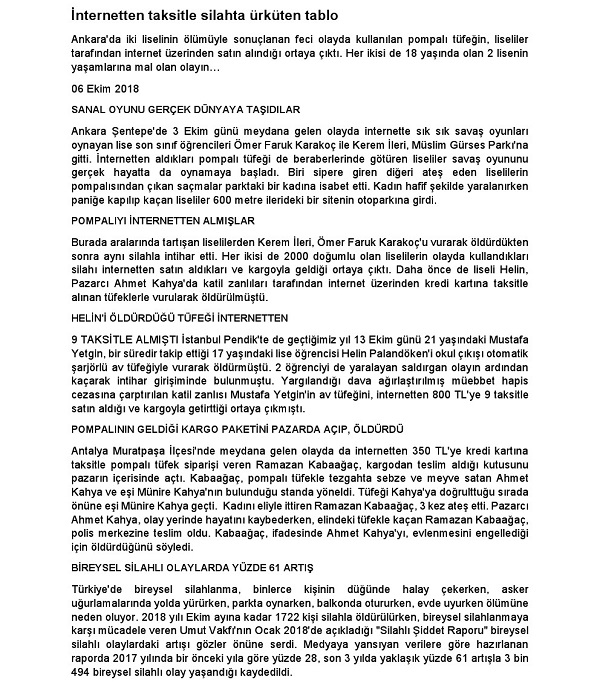 İnternetten taksitle silahta ürküten tablo

Ankara'da iki liselinin ölümüyle sonuçlanan feci olayda kullanılan pompalı tüfeğin, liseliler tarafından internet üzerinden satın alındığı ortaya çıktı. Her ikisi de 18 yaşında olan 2 lisenin yaşamlarına mal olan olayın…

06 Ekim 2018

SANAL OYUNU GERÇEK DÜNYAYA TAŞIDILAR

Ankara Şentepe'de 3 Ekim günü meydana gelen olayda internette sık sık savaş oyunları oynayan lise son sınıf öğrencileri Ömer Faruk Karakoç ile Kerem İleri, Müslim Gürses Parkı'na gitti. İnternetten aldıkları pompalı tüfeği de beraberlerinde götüren liseliler savaş oyununu gerçek hayatta da oynamaya başladı. Biri sipere giren diğeri ateş eden liselilerin pompalısından çıkan saçmalar parktaki bir kadına isabet etti. Kadın hafif şekilde yaralanırken paniğe kapılıp kaçan liseliler 600 metre ilerideki bir sitenin otoparkına girdi.

POMPALIYI İNTERNETTEN ALMIŞLAR

Burada aralarında tartışan liselilerden Kerem İleri, Ömer Faruk Karakoç'u vurarak öldürdükten sonra aynı silahla intihar etti. Her ikisi de 2000 doğumlu olan liselilerin olayda kullandıkları silahı internetten satın aldıkları ve kargoyla geldiği ortaya çıktı. Daha önce de liseli Helin, Pazarcı Ahmet Kahya'da katil zanlıları tarafından internet üzerinden kredi kartına taksitle alınan tüfeklerle vurularak öldürülmüştü.

HELİN'İ ÖLDÜRDÜĞÜ TÜFEĞİ İNTERNETTEN

9 TAKSİTLE ALMIŞTI İstanbul Pendik'te de geçtiğimiz yıl 13 Ekim günü 21 yaşındaki Mustafa Yetgin, bir süredir takip ettiği 17 yaşındaki lise öğrencisi Helin Palandöken'i okul çıkışı otomatik şarjörlü av tüfeğiyle vurarak öldürmüştü. 2 öğrenciyi de yaralayan saldırgan olayın ardından kaçarak intihar girişiminde bulunmuştu. Yargılandığı dava ağırlaştırılmış müebbet hapis cezasına çarptırılan katil zanlısı Mustafa Yetgin'in av tüfeğini, internetten 800 TL'ye 9 taksitle satın aldığı ve kargoyla getirttiği ortaya çıkmıştı.

POMPALININ GELDİĞİ KARGO PAKETİNİ PAZARDA AÇIP, ÖLDÜRDÜ

Antalya Muratpaşa İlçesi'nde meydana gelen olayda da internetten 350 TL'ye kredi kartına taksitle pompalı tüfek siparişi veren Ramazan Kabaağaç, kargodan teslim aldığı kutusunu pazarın içerisinde açtı. Kabaağaç, pompalı tüfekle tezgahta sebze ve meyve satan Ahmet Kahya ve eşi Münire Kahya'nın bulunduğu standa yöneldi. Tüfeği Kahya'ya doğrulttuğu sırada önüne eşi Münire Kahya geçti. Kadını eliyle ittiren Ramazan Kabaağaç, 3 kez ateş etti. Pazarcı Ahmet Kahya, olay yerinde hayatını kaybederken, elindeki tüfekle kaçan Ramazan Kabaağaç, polis merkezine teslim oldu. Kabaağaç, ifadesinde Ahmet Kahya'yı, evlenmesini engellediği için öldürdüğünü söyledi.

BİREYSEL SİLAHLI OLAYLARDA YÜZDE 61 ARTIŞ

Türkiye'de bireysel silahlanma, binlerce kişinin düğünde halay çekerken, asker uğurlamalarında yolda yürürken, parkta oynarken, balkonda otururken, evde uyurken ölümüne neden oluyor. 2018 yılı Ekim ayına kadar 1722 kişi silahla öldürülürken, bireysel silahlanmaya karşı mücadele veren Umut Vakfı'nın Ocak 2018'de açıkladığı "Silahlı Şiddet Raporu" bireysel silahlı olaylardaki artışı gözler önüne serdi. Medyaya yansıyan verilere göre hazırlanan raporda 2017 yılında bir önceki yıla göre yüzde 28, son 3 yılda yaklaşık yüzde 61 artışla 3 bin 494 bireysel silahlı olay yaşandığı kaydedildi.